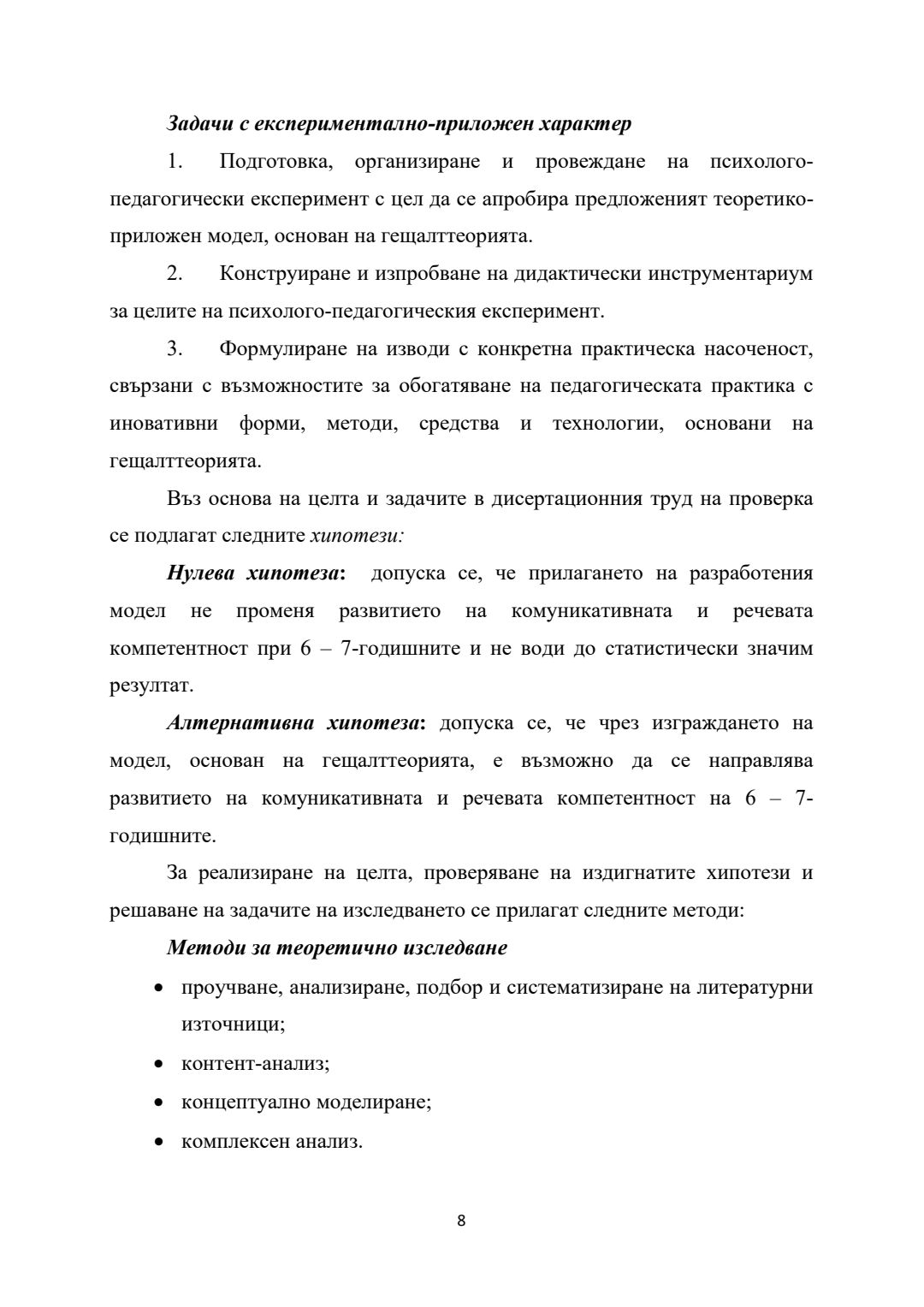 Задачи с експериментално-приложен характер

1. Подготовка, организиране и провеждане на психолого-педагогически експеримент с цел да се апробира предложеният теоретико-приложен модел, основан на гещалттеорията.

2. Конструиране и изпробване на дидактически инструментариум за целите на психолого-педагогическия експеримент.

3. Формулиране на изводи с конкретна практическа насоченост, свързани с възможностите за обогатяване на педагогическата практика с иновативни форми, методи, средства и технологии, основани на гещалттеорията.

Въз основа на целта и задачите в дисертационния труд на проверка се подлагат следните хипотези:

Нулева хипотеза: допуска се, че прилагането на разработения модел не променя развитието на комуникативната и речевата компетентност при 6 – 7-годишните и не води до статистически значим резултат.

Алтернативна хипотеза: допуска се, че чрез изграждането на модел, основан на гещалттеорията, е възможно да се направлява развитието на комуникативната и речевата компетентност на 6 – 7-годишните.

За реализиране на целта, проверяване на издигнатите хипотези и решаване на задачите на изследването се прилагат следните методи:

Методи за теоретично изследване

• проучване, анализиране, подбор и систематизиране на литературни източници;
• контент-анализ;
• концептуално моделиране;
• комплексен анализ.

8